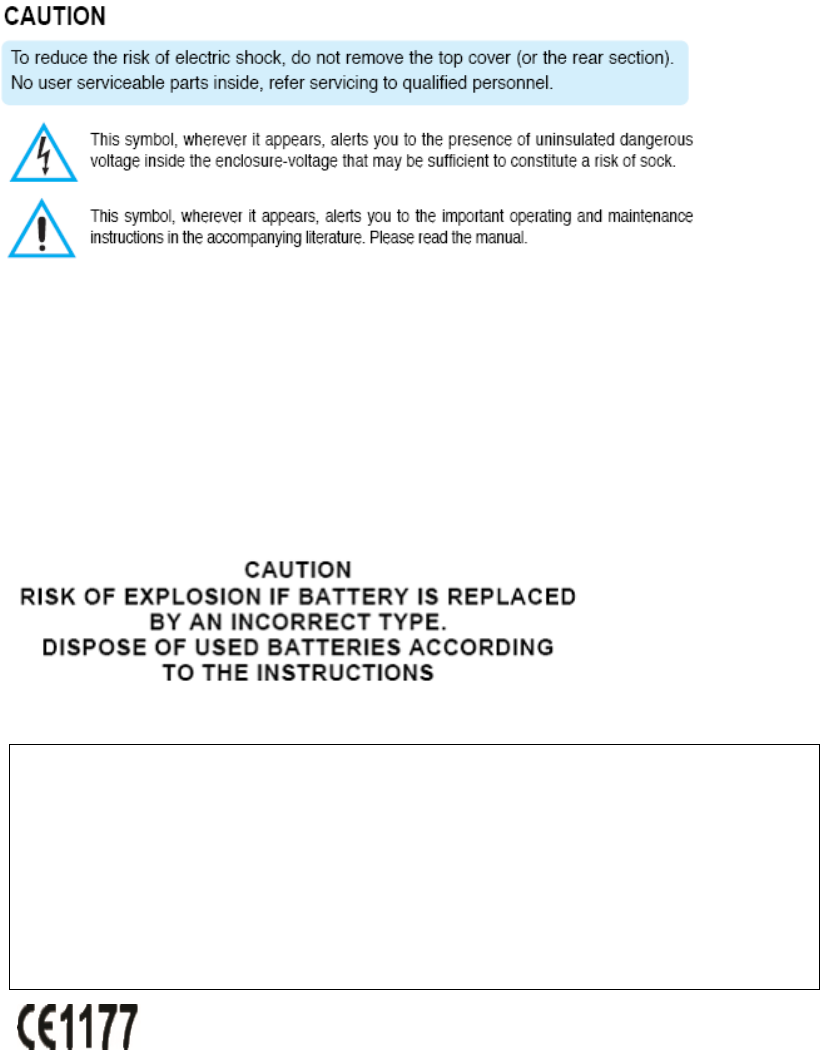 CAUTION

To reduce the risk of electric shock, do not remove the top cover (or the rear section). No user serviceable parts inside, refer servicing to qualified personnel.

This symbol, wherever it appears, alerts you to the presence of uninsulated dangerous voltage inside the enclosure-voltage that may be sufficient to constitute a risk of sock.

This symbol, wherever it appears, alerts you to the important operating and maintenance instructions in the accompanying literature. Please read the manual.

CAUTION
RISK OF EXPLOSION IF BATTERY IS REPLACED
BY AN INCORRECT TYPE.
DISPOSE OF USED BATTERIES ACCORDING
TO THE INSTRUCTIONS

CE1177